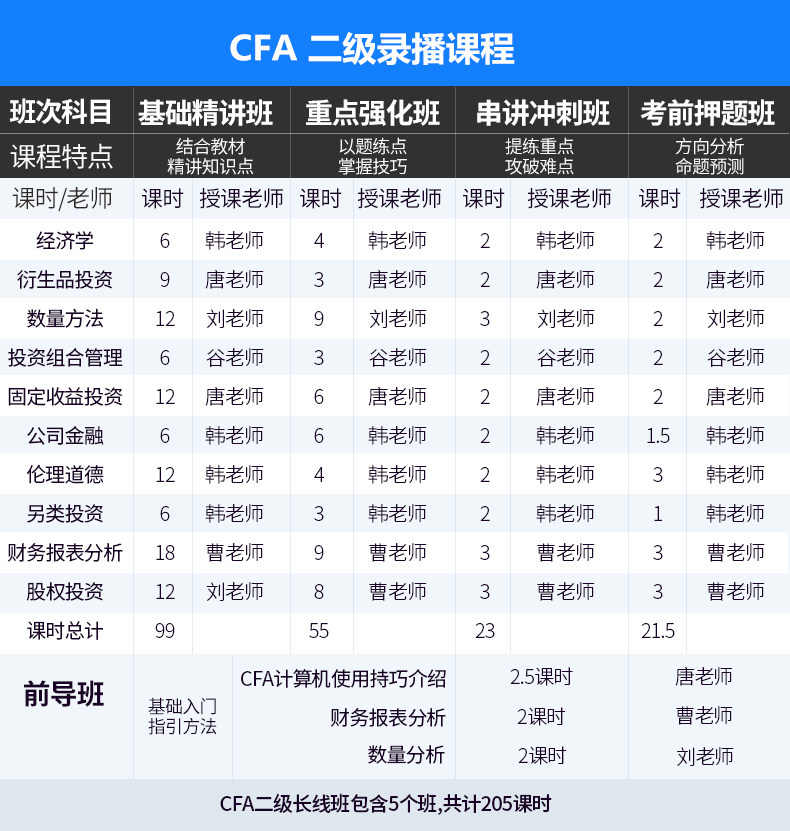 CFA 二级录播课程

| 班次科目 | 基础精讲班 | | 重点强化班 | | 串讲冲刺班 | | 考前押题班 | |
|---|---|---|---|---|---|---|---|---|
| 课程特点 | 结合教材 精讲知识点 | | 以题练点 掌握技巧 | | 提练重点 攻破难点 | | 方向分析 命题预测 | |
| 课时/老师 | 课时 | 授课老师 | 课时 | 授课老师 | 课时 | 授课老师 | 课时 | 授课老师 |
| 经济学 | 6 | 韩老师 | 4 | 韩老师 | 2 | 韩老师 | 2 | 韩老师 |
| 衍生品投资 | 9 | 唐老师 | 3 | 唐老师 | 2 | 唐老师 | 2 | 唐老师 |
| 数量方法 | 12 | 刘老师 | 9 | 刘老师 | 3 | 刘老师 | 2 | 刘老师 |
| 投资组合管理 | 6 | 谷老师 | 3 | 谷老师 | 2 | 谷老师 | 2 | 谷老师 |
| 固定收益投资 | 12 | 唐老师 | 6 | 唐老师 | 2 | 唐老师 | 2 | 唐老师 |
| 公司金融 | 6 | 韩老师 | 6 | 韩老师 | 2 | 韩老师 | 1.5 | 韩老师 |
| 伦理道德 | 12 | 韩老师 | 4 | 韩老师 | 2 | 韩老师 | 3 | 韩老师 |
| 另类投资 | 6 | 韩老师 | 3 | 韩老师 | 2 | 韩老师 | 1 | 韩老师 |
| 财务报表分析 | 18 | 曹老师 | 9 | 曹老师 | 3 | 曹老师 | 3 | 曹老师 |
| 股权投资 | 12 | 刘老师 | 8 | 曹老师 | 3 | 曹老师 | 3 | 曹老师 |
| 课时总计 | 99 | | 55 | | 23 | | 21.5 | |

| 前导班 | 基础入门 指引方法 | CFA计算机使用持巧介绍 | 2.5课时 | 唐老师 |
|---|---|---|---|---|
| | | 财务报表分析 | 2课时 | 曹老师 |
| | | 数量分析 | 2课时 | 刘老师 |

CFA二级长线班包含5个班,共计205课时